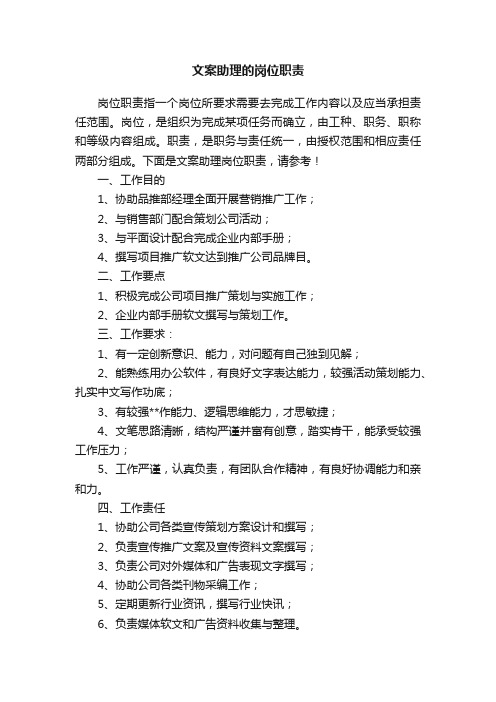 文案助理的岗位职责

岗位职责指一个岗位所要求需要去完成工作内容以及应当承担责任范围。岗位，是组织为完成某项任务而确立，由工种、职务、职称和等级内容组成。职责，是职务与责任统一，由授权范围和相应责任两部分组成。下面是文案助理岗位职责，请参考！

一、工作目的

1、协助品推部经理全面开展营销推广工作；

2、与销售部门配合策划公司活动；

3、与平面设计配合完成企业内部手册；

4、撰写项目推广软文达到推广公司品牌目。

二、工作要点

1、积极完成公司项目推广策划与实施工作；

2、企业内部手册软文撰写与策划工作。

三、工作要求：

1、有一定创新意识、能力，对问题有自己独到见解；

2、能熟练用办公软件，有良好文字表达能力，较强活动策划能力、扎实中文写作功底；

3、有较强**作能力、逻辑思维能力，才思敏捷；

4、文笔思路清晰，结构严谨并富有创意，踏实肯干，能承受较强工作压力；

5、工作严谨，认真负责，有团队合作精神，有良好协调能力和亲和力。

四、工作责任

1、协助公司各类宣传策划方案设计和撰写；

2、负责宣传推广文案及宣传资料文案撰写；

3、负责公司对外媒体和广告表现文字撰写；

4、协助公司各类刊物采编工作；

5、定期更新行业资讯，撰写行业快讯；

6、负责媒体软文和广告资料收集与整理。